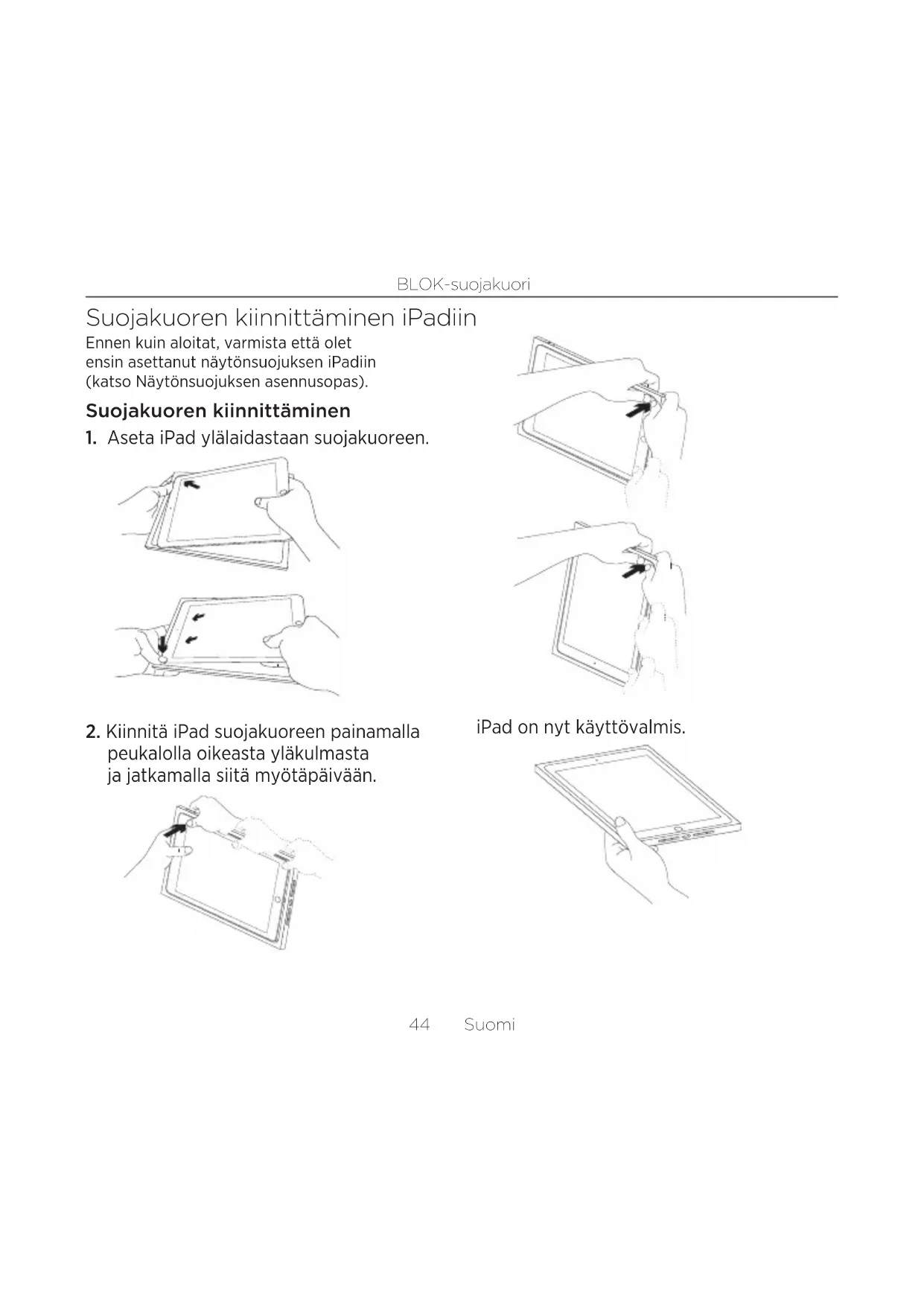 BLOK-suojakuori

Suojakuoren kiinnittäminen iPadiin

Ennen kuin aloitat, varmista että olet ensin asettanut näytönsuojuksen iPadiin (katso Näytönsuojuksen asennusopas).

Suojakuoren kiinnittäminen

1. Aseta iPad ylälaidastaan suojakuoreen.

2. Kiinnitä iPad suojakuoreen painamalla peukalolla oikeasta yläkulmasta ja jatkamalla siitä myötäpäivään.

iPad on nyt käyttövalmis.

44 Suomi